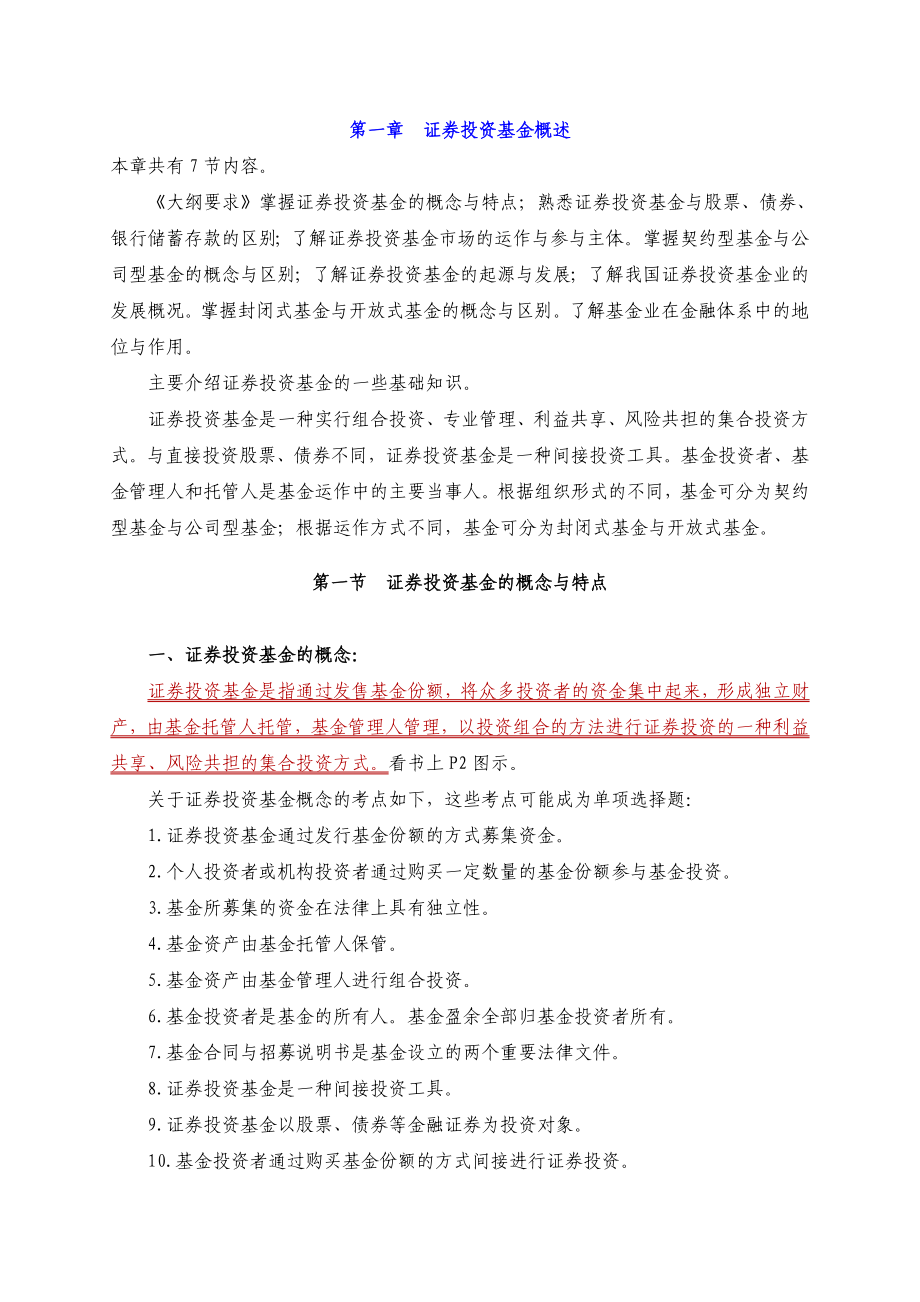 第一章　证券投资基金概述

本章共有 7 节内容。

《大纲要求》掌握证券投资基金的概念与特点；熟悉证券投资基金与股票、债券、银行储蓄存款的区别；了解证券投资基金市场的运作与参与主体。掌握契约型基金与公司型基金的概念与区别；了解证券投资基金的起源与发展；了解我国证券投资基金业的发展概况。掌握封闭式基金与开放式基金的概念与区别。了解基金业在金融体系中的地位与作用。

主要介绍证券投资基金的一些基础知识。

证券投资基金是一种实行组合投资、专业管理、利益共享、风险共担的集合投资方式。与直接投资股票、债券不同，证券投资基金是一种间接投资工具。基金投资者、基金管理人和托管人是基金运作中的主要当事人。根据组织形式的不同，基金可分为契约型基金与公司型基金；根据运作方式不同，基金可分为封闭式基金与开放式基金。

第一节　证券投资基金的概念与特点

一、证券投资基金的概念:

证券投资基金是指通过发售基金份额，将众多投资者的资金集中起来，形成独立财产，由基金托管人托管，基金管理人管理，以投资组合的方法进行证券投资的一种利益共享、风险共担的集合投资方式。看书上 P2 图示。

关于证券投资基金概念的考点如下，这些考点可能成为单项选择题:

1.证券投资基金通过发行基金份额的方式募集资金。

2.个人投资者或机构投资者通过购买一定数量的基金份额参与基金投资。

3.基金所募集的资金在法律上具有独立性。

4.基金资产由基金托管人保管。

5.基金资产由基金管理人进行组合投资。

6.基金投资者是基金的所有人。基金盈余全部归基金投资者所有。

7.基金合同与招募说明书是基金设立的两个重要法律文件。

8.证券投资基金是一种间接投资工具。

9.证券投资基金以股票、债券等金融证券为投资对象。

10.基金投资者通过购买基金份额的方式间接进行证券投资。